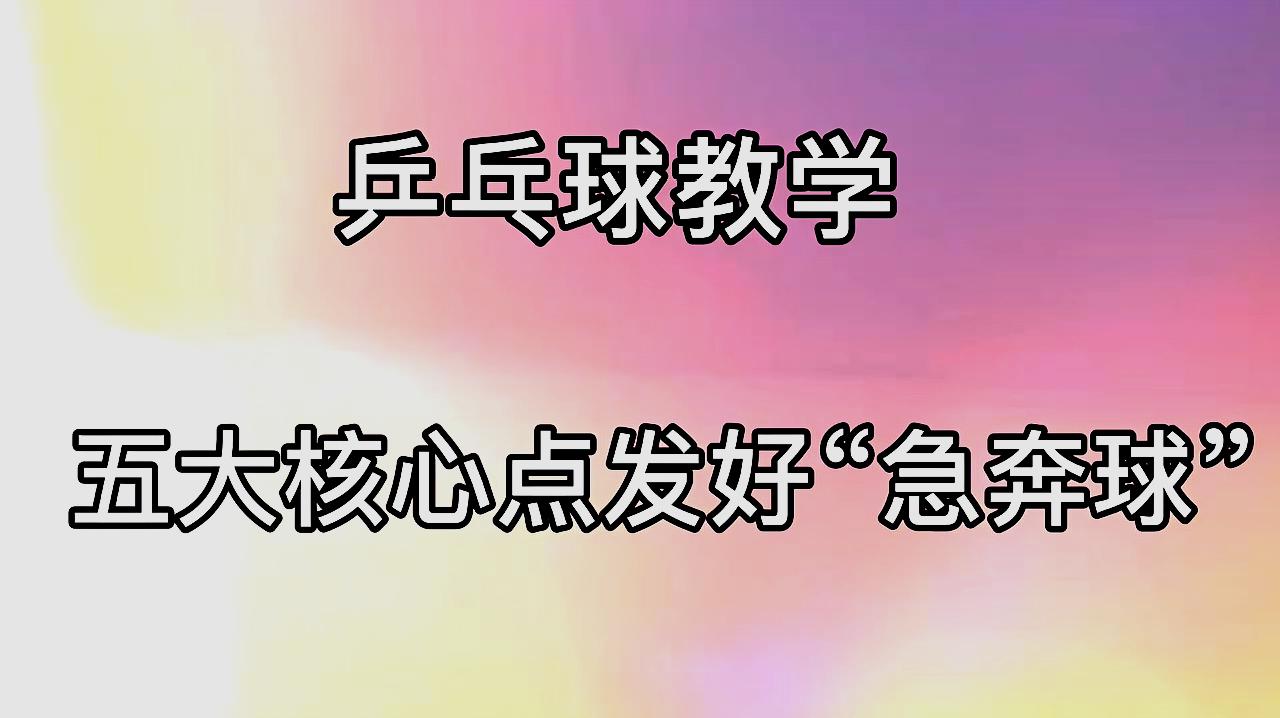 乒乓球教学

五大核心点发好“急奔球”